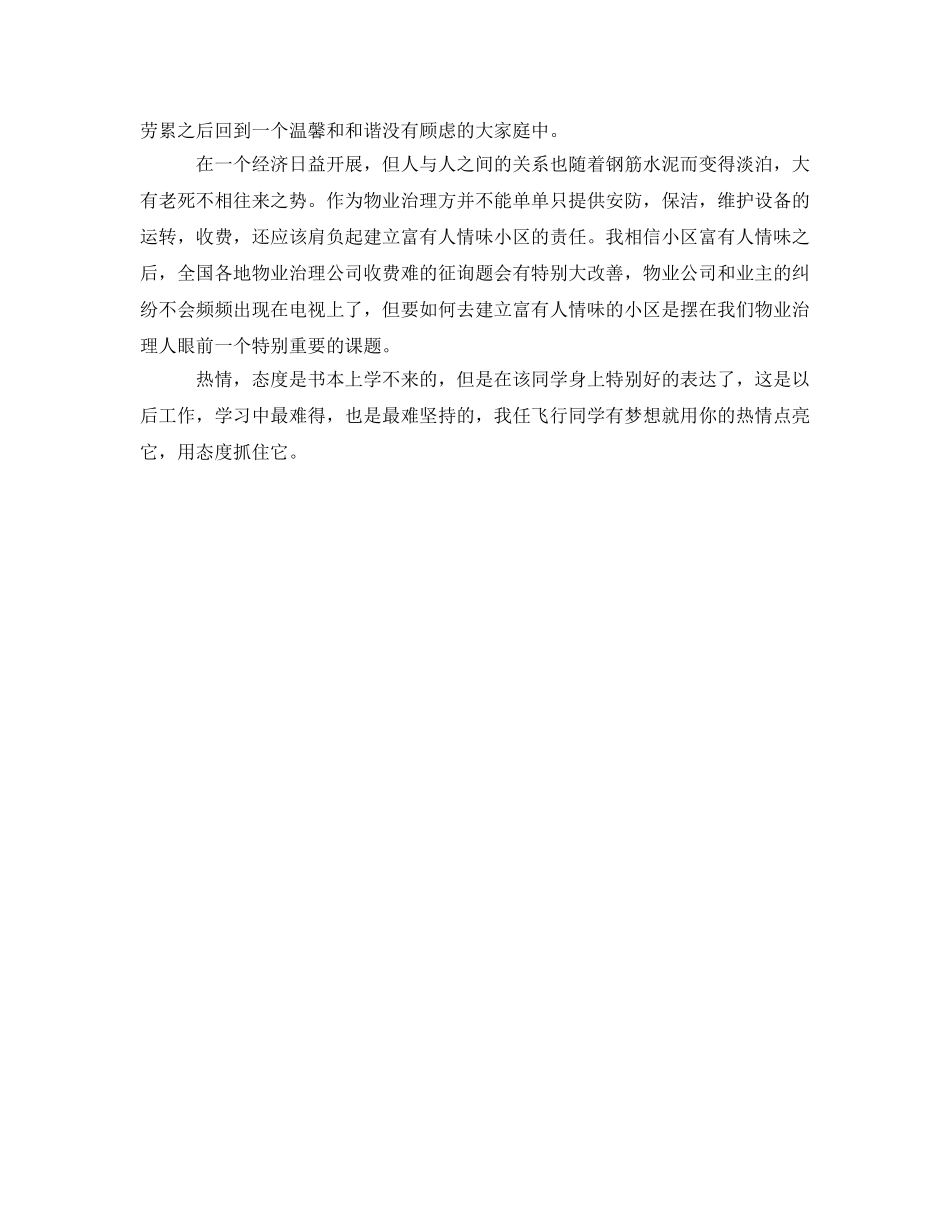 劳累之后回到一个温馨和和谐没有顾虑的大家庭中。

在一个经济日益开展，但人与人之间的关系也随着钢筋水泥而变得淡泊，大有老死不相往来之势。作为物业治理方并不能单单只提供安防，保洁，维护设备的运转，收费，还应该肩负起建立富有人情味小区的责任。我相信小区富有人情味之后，全国各地物业治理公司收费难的征询题会有特别大改善，物业公司和业主的纠纷不会频频出现在电视上了，但要如何去建立富有人情味的小区是摆在我们物业治理人眼前一个特别重要的课题。

热情，态度是书本上学不来的，但是在该同学身上特别好的表达了，这是以后工作，学习中最难得，也是最难坚持的，我任飞行同学有梦想就用你的热情点亮它，用态度抓住它。